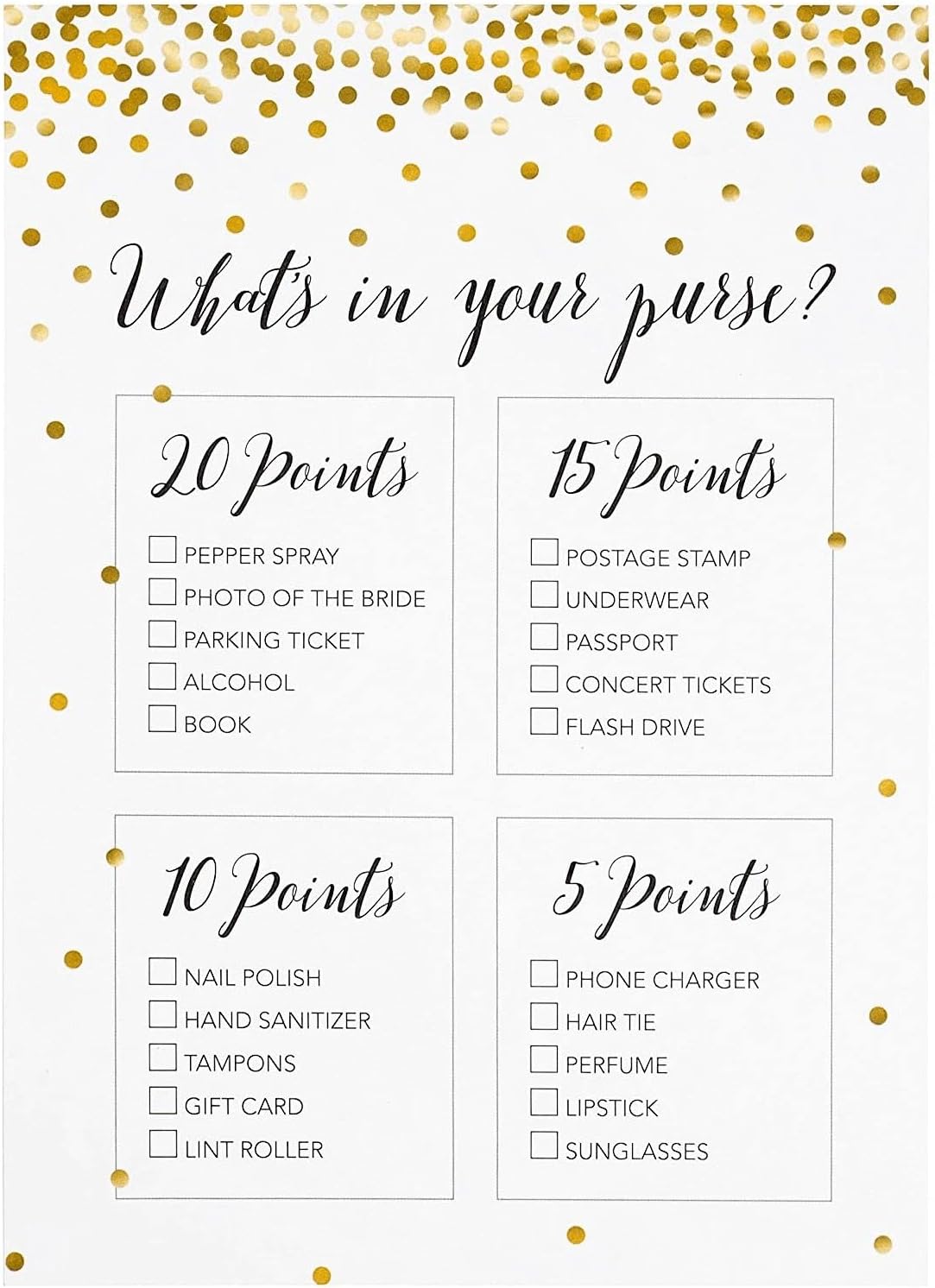 What's in your purse?

20 Points

☐ PEPPER SPRAY
☐ PHOTO OF THE BRIDE
☐ PARKING TICKET
☐ ALCOHOL
☐ BOOK

15 Points

☐ POSTAGE STAMP
☐ UNDERWEAR
☐ PASSPORT
☐ CONCERT TICKETS
☐ FLASH DRIVE

10 Points

☐ NAIL POLISH
☐ HAND SANITIZER
☐ TAMPONS
☐ GIFT CARD
☐ LINT ROLLER

5 Points

☐ PHONE CHARGER
☐ HAIR TIE
☐ PERFUME
☐ LIPSTICK
☐ SUNGLASSES